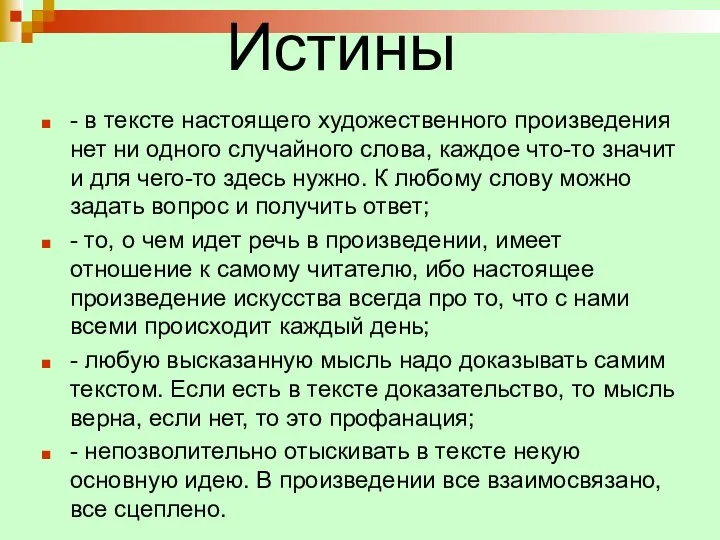 Истины

- в тексте настоящего художественного произведения нет ни одного случайного слова, каждое что-то значит и для чего-то здесь нужно. К любому слову можно задать вопрос и получить ответ;

- то, о чем идет речь в произведении, имеет отношение к самому читателю, ибо настоящее произведение искусства всегда про то, что с нами всеми происходит каждый день;

- любую высказанную мысль надо доказывать самим текстом. Если есть в тексте доказательство, то мысль верна, если нет, то это профанация;

- непозволительно отыскивать в тексте некую основную идею. В произведении все взаимосвязано, все сцеплено.